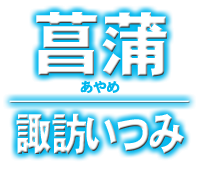 菖蒲
あやめ

諏訪いつみ